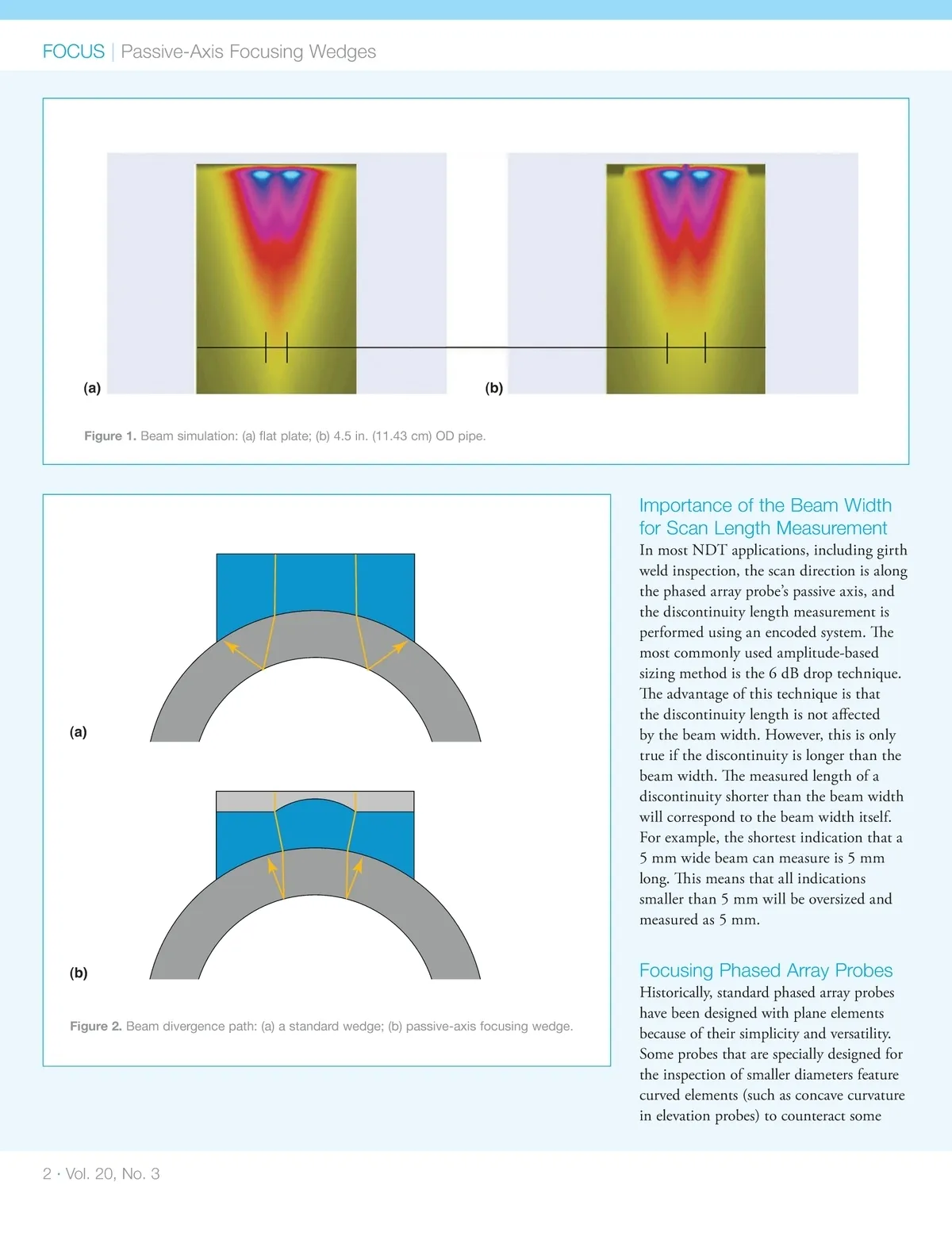 FOCUS | Passive-Axis Focusing Wedges

(a)

(b)

Figure 1. Beam simulation: (a) flat plate; (b) 4.5 in. (11.43 cm) OD pipe.

(a)

(b)

Figure 2. Beam divergence path: (a) a standard wedge; (b) passive-axis focusing wedge.

Importance of the Beam Width for Scan Length Measurement

In most NDT applications, including girth weld inspection, the scan direction is along the phased array probe's passive axis, and the discontinuity length measurement is performed using an encoded system. The most commonly used amplitude-based sizing method is the 6 dB drop technique. The advantage of this technique is that the discontinuity length is not affected by the beam width. However, this is only true if the discontinuity is longer than the beam width. The measured length of a discontinuity shorter than the beam width will correspond to the beam width itself. For example, the shortest indication that a 5 mm wide beam can measure is 5 mm long. This means that all indications smaller than 5 mm will be oversized and measured as 5 mm.

Focusing Phased Array Probes

Historically, standard phased array probes have been designed with plane elements because of their simplicity and versatility. Some probes that are specially designed for the inspection of smaller diameters feature curved elements (such as concave curvature in elevation probes) to counteract some

2 · Vol. 20, No. 3